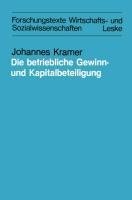 Forschungstexte Wirtschafts- und Sozialwissenschaften Leske

Johannes Kramer

Die betriebliche Gewinn- und Kapitalbeteiligung